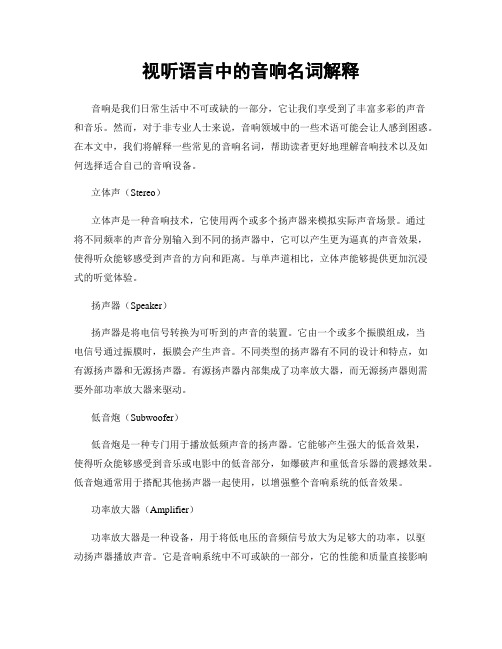 视听语言中的音响名词解释

音响是我们日常生活中不可或缺的一部分，它让我们享受到了丰富多彩的声音和音乐。然而，对于非专业人士来说，音响领域中的一些术语可能会让人感到困惑。在本文中，我们将解释一些常见的音响名词，帮助读者更好地理解音响技术以及如何选择适合自己的音响设备。

立体声（Stereo）

立体声是一种音响技术，它使用两个或多个扬声器来模拟实际声音场景。通过将不同频率的声音分别输入到不同的扬声器中，它可以产生更为逼真的声音效果，使得听众能够感受到声音的方向和距离。与单声道相比，立体声能够提供更加沉浸式的听觉体验。

扬声器（Speaker）

扬声器是将电信号转换为可听到的声音的装置。它由一个或多个振膜组成，当电信号通过振膜时，振膜会产生声音。不同类型的扬声器有不同的设计和特点，如有源扬声器和无源扬声器。有源扬声器内部集成了功率放大器，而无源扬声器则需要外部功率放大器来驱动。

低音炮（Subwoofer）

低音炮是一种专门用于播放低频声音的扬声器。它能够产生强大的低音效果，使得听众能够感受到音乐或电影中的低音部分，如爆破声和重低音乐器的震撼效果。低音炮通常用于搭配其他扬声器一起使用，以增强整个音响系统的低音效果。

功率放大器（Amplifier）

功率放大器是一种设备，用于将低电压的音频信号放大为足够大的功率，以驱动扬声器播放声音。它是音响系统中不可或缺的一部分，它的性能和质量直接影响